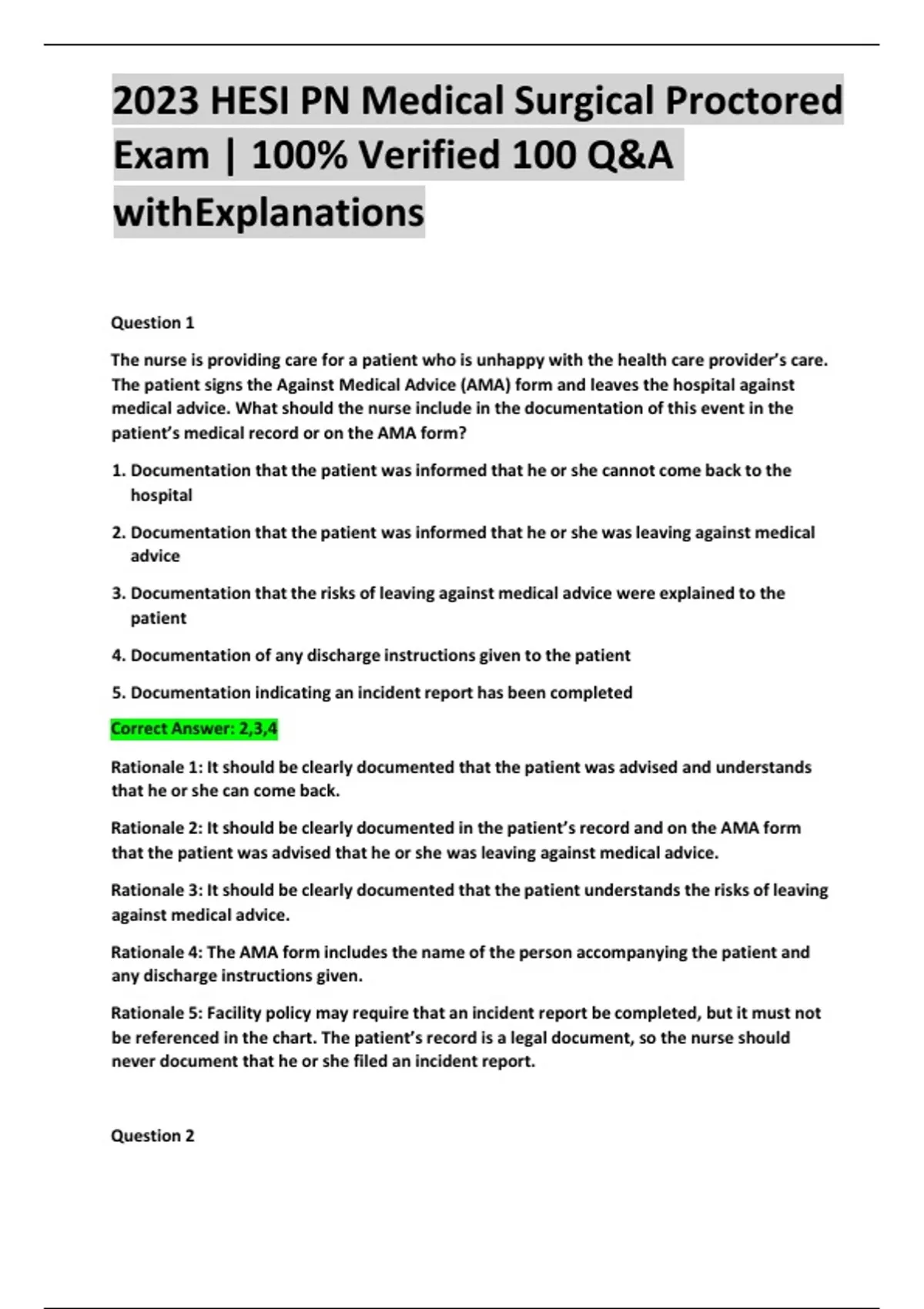 2023 HESI PN Medical Surgical Proctored Exam | 100% Verified 100 Q&A withExplanations

Question 1

The nurse is providing care for a patient who is unhappy with the health care provider's care. The patient signs the Against Medical Advice (AMA) form and leaves the hospital against medical advice. What should the nurse include in the documentation of this event in the patient's medical record or on the AMA form?

1. Documentation that the patient was informed that he or she cannot come back to the hospital

2. Documentation that the patient was informed that he or she was leaving against medical advice

3. Documentation that the risks of leaving against medical advice were explained to the patient

4. Documentation of any discharge instructions given to the patient

5. Documentation indicating an incident report has been completed

Correct Answer: 2,3,4

Rationale 1: It should be clearly documented that the patient was advised and understands that he or she can come back.

Rationale 2: It should be clearly documented in the patient's record and on the AMA form that the patient was advised that he or she was leaving against medical advice.

Rationale 3: It should be clearly documented that the patient understands the risks of leaving against medical advice.

Rationale 4: The AMA form includes the name of the person accompanying the patient and any discharge instructions given.

Rationale 5: Facility policy may require that an incident report be completed, but it must not be referenced in the chart. The patient's record is a legal document, so the nurse should never document that he or she filed an incident report.

Question 2